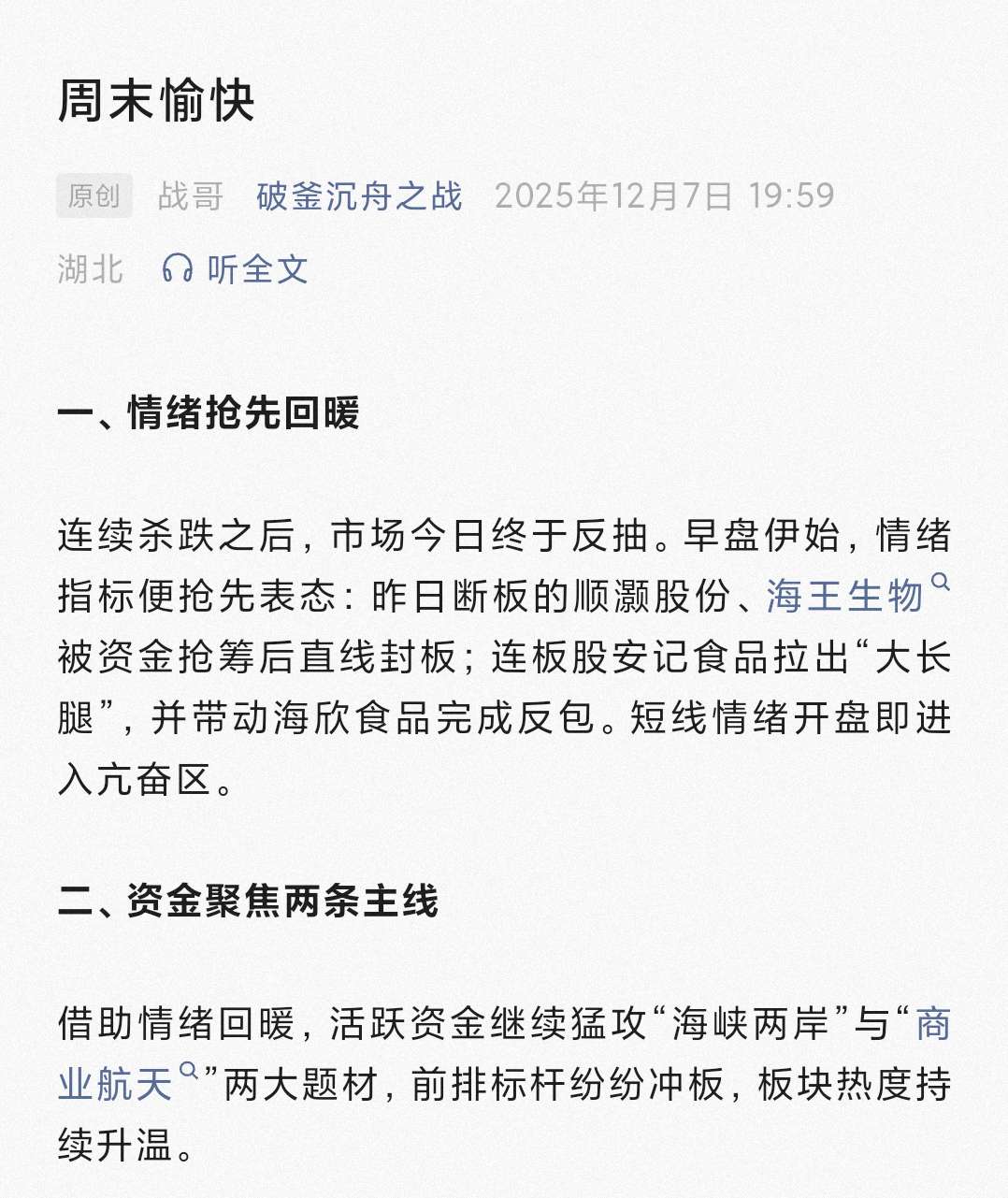 周末愉快

原创 战哥 破釜沉舟之战 2025年12月7日 19:59

湖北 听全文

一、情绪抢先回暖

连续杀跌之后，市场今日终于反抽。早盘伊始，情绪指标便抢先表态：昨日断板的顺灏股份、海王生物被资金抢筹后直线封板；连板股安记食品拉出“大长腿”，并带动海欣食品完成反包。短线情绪开盘即进入亢奋区。

二、资金聚焦两条主线

借助情绪回暖，活跃资金继续猛攻“海峡两岸”与“商业航天”两大题材，前排标杆纷纷冲板，板块热度持续升温。